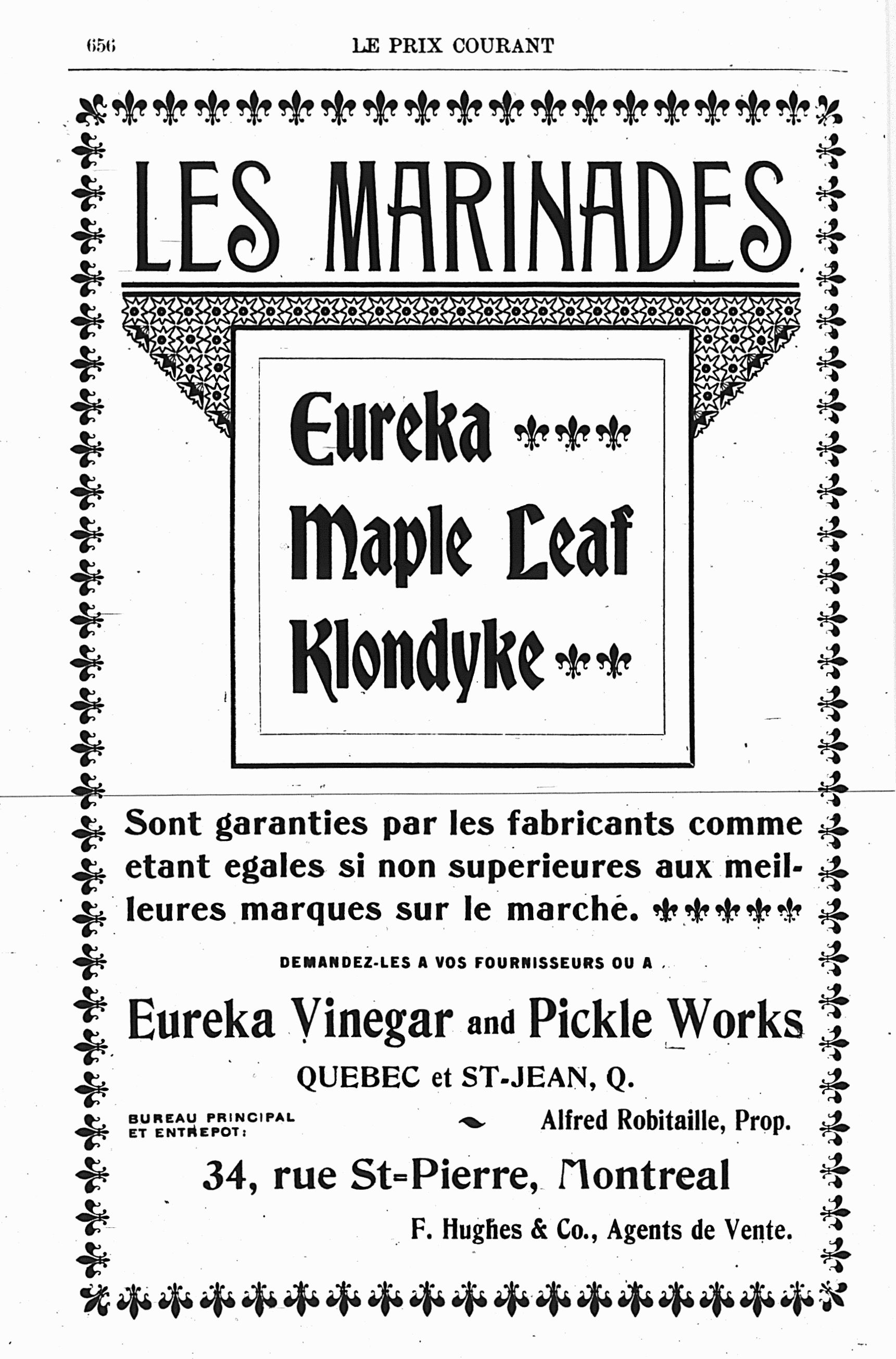 656 LE PRIX COURANT

LES MARINADES

Eureka
Maple Leaf
Klondyke

Sont garanties par les fabricants comme etant egales si non superieures aux meilleures marques sur le marché.

DEMANDEZ-LES A VOS FOURNISSEURS OU A

Eureka Vinegar and Pickle Works

QUEBEC et ST-JEAN, Q.

BUREAU PRINCIPAL ET ENTREPOT:

Alfred Robitaille, Prop.

34, rue St-Pierre, Montreal

F. Hughes & Co., Agents de Vente.